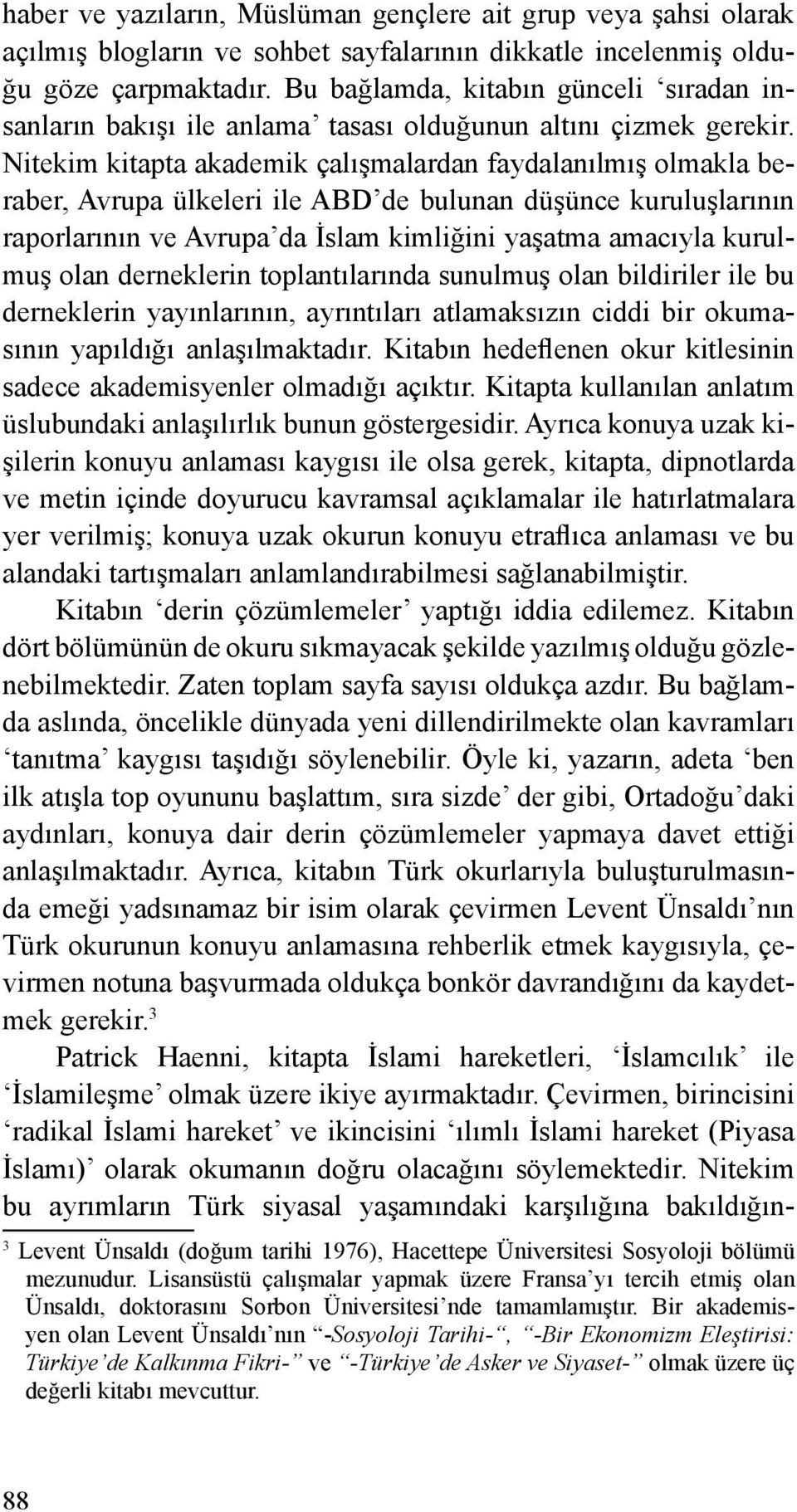 haber ve yazıların, Müslüman gençlere ait grup veya şahsi olarak açılmış blogların ve sohbet sayfalarının dikkatle incelenmiş olduğu göze çarpmaktadır. Bu bağlamda, kitabın günceli ‘sıradan insanların bakışı ile anlama’ tasası olduğunun altını çizmek gerekir. Nitekim kitapta akademik çalışmalardan faydalanılmış olmakla beraber, Avrupa ülkeleri ile ABD’de bulunan düşünce kuruluşlarının raporlarının ve Avrupa’da İslam kimliğini yaşatma amacıyla kurulmuş olan derneklerin toplantılarında sunulmuş olan bildiriler ile bu derneklerin yayınlarının, ayrıntıları atlamaksızın ciddi bir okumasının yapıldığı anlaşılmaktadır. Kitabın hedeflenen okur kitlesinin sadece akademisyenler olmadığı açıktır. Kitapta kullanılan anlatım üslubundaki anlaşılırlık bunun göstergesidir. Ayrıca konuya uzak kişilerin konuyu anlaması kaygısı ile olsa gerek, kitapta, dipnotlarda ve metin içinde doyurucu kavramsal açıklamalar ile hatırlatmalara yer verilmiş; konuya uzak okurun konuyu etraflıca anlaması ve bu alandaki tartışmaları anlamlandırabilmesi sağlanabilmiştir.

Kitabın ‘derin çözümlemeler’ yaptığı iddia edilemez. Kitabın dört bölümünün de okuru sıkmayacak şekilde yazılmış olduğu gözlenebilmektedir. Zaten toplam sayfa sayısı oldukça azdır. Bu bağlamda aslında, öncelikle dünyada yeni dillendirilmekte olan kavramları ‘tanıtma’ kaygısı taşıdığı söylenebilir. Öyle ki, yazarın, adeta ‘ben ilk atışla top oyununu başlattım, sıra sizde’ der gibi, Ortadoğu’daki aydınları, konuya dair derin çözümlemeler yapmaya davet ettiği anlaşılmaktadır. Ayrıca, kitabın Türk okurlarıyla buluşturulmasında emeği yadsınamaz bir isim olarak çevirmen Levent Ünsaldı’nın Türk okurunun konuyu anlamasına rehberlik etmek kaygısıyla, çevirmen notuna başvurmada oldukça bonkör davrandığını da kaydetmek gerekir.$^3$

Patrick Haenni, kitapta İslami hareketleri, ‘İslamcılık’ ile ‘İslamileşme’ olmak üzere ikiye ayırmaktadır. Çevirmen, birincisini ‘radikal İslami hareket’ ve ikincisini ‘ılımlı İslami hareket (Piyasa İslamı)’ olarak okumanın doğru olacağını söylemektedir. Nitekim bu ayrımların Türk siyasal yaşamındaki karşılığına bakıldığın-

$^3$ Levent Ünsaldı (doğum tarihi 1976), Hacettepe Üniversitesi Sosyoloji bölümü mezunudur. Lisansüstü çalışmalar yapmak üzere Fransa’yı tercih etmiş olan Ünsaldı, doktorasını Sorbon Üniversitesi’nde tamamlamıştır. Bir akademisyen olan Levent Ünsaldı’nın “-Sosyoloji Tarihi-“, “-Bir Ekonomizm Eleştirisi: Türkiye’de Kalkınma Fikri-” ve “-Türkiye’de Asker ve Siyaset-” olmak üzere üç değerli kitabı mevcuttur.

88